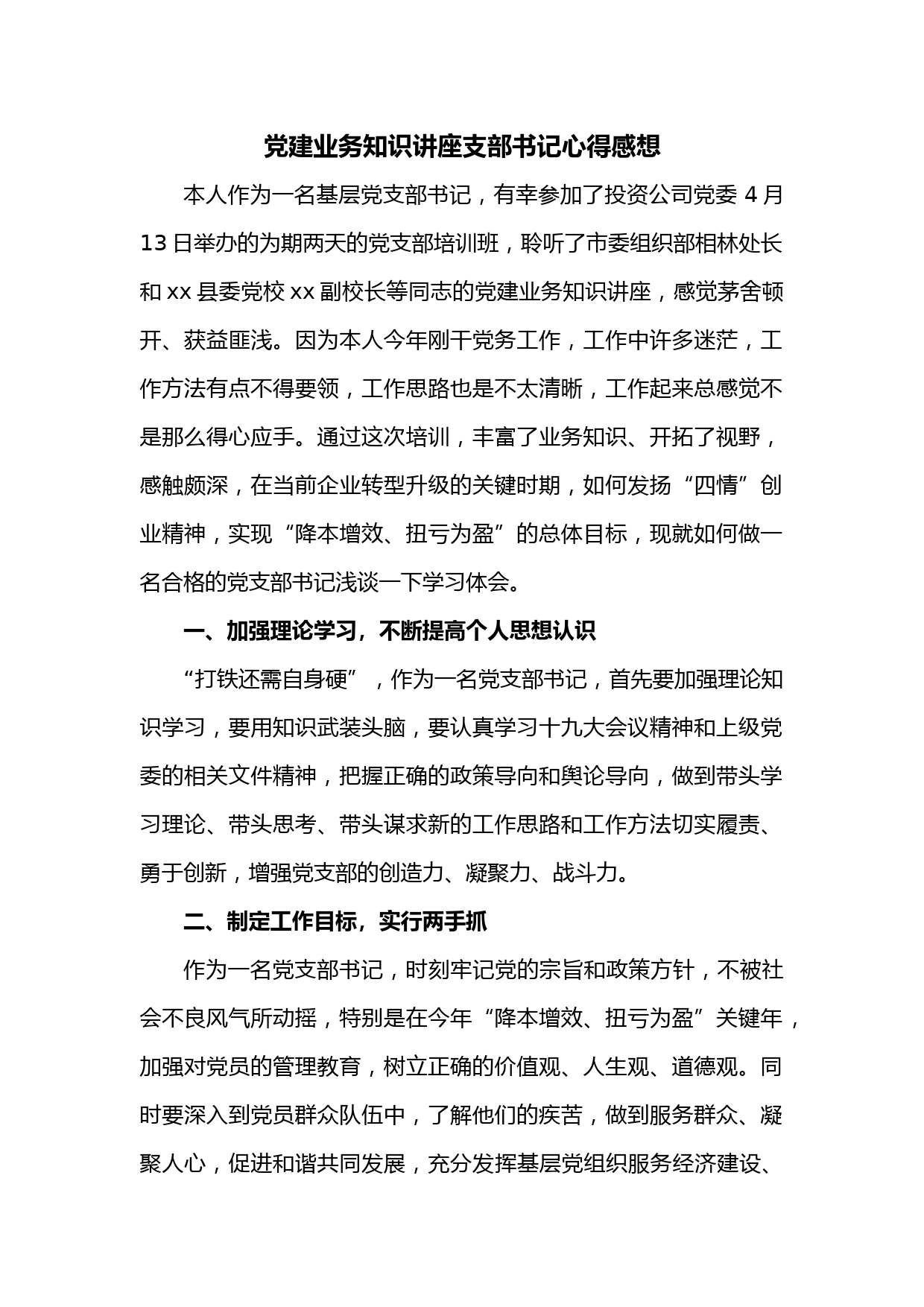 党建业务知识讲座支部书记心得感想

本人作为一名基层党支部书记，有幸参加了投资公司党委 4 月 13 日举办的为期两天的党支部培训班，聆听了市委组织部相林处长和 xx 县委党校 xx 副校长等同志的党建业务知识讲座，感觉茅舍顿开、获益匪浅。因为本人今年刚干党务工作，工作中许多迷茫，工作方法有点不得要领，工作思路也是不太清晰，工作起来总感觉不是那么得心应手。通过这次培训，丰富了业务知识、开拓了视野，感触颇深，在当前企业转型升级的关键时期，如何发扬“四情”创业精神，实现“降本增效、扭亏为盈”的总体目标，现就如何做一名合格的党支部书记浅谈一下学习体会。

一、加强理论学习，不断提高个人思想认识

“打铁还需自身硬”，作为一名党支部书记，首先要加强理论知识学习，要用知识武装头脑，要认真学习十九大会议精神和上级党委的相关文件精神，把握正确的政策导向和舆论导向，做到带头学习理论、带头思考、带头谋求新的工作思路和工作方法切实履责、勇于创新，增强党支部的创造力、凝聚力、战斗力。

二、制定工作目标，实行两手抓

作为一名党支部书记，时刻牢记党的宗旨和政策方针，不被社会不良风气所动摇，特别是在今年“降本增效、扭亏为盈”关键年，加强对党员的管理教育，树立正确的价值观、人生观、道德观。同时要深入到党员群众队伍中，了解他们的疾苦，做到服务群众、凝聚人心，促进和谐共同发展，充分发挥基层党组织服务经济建设、